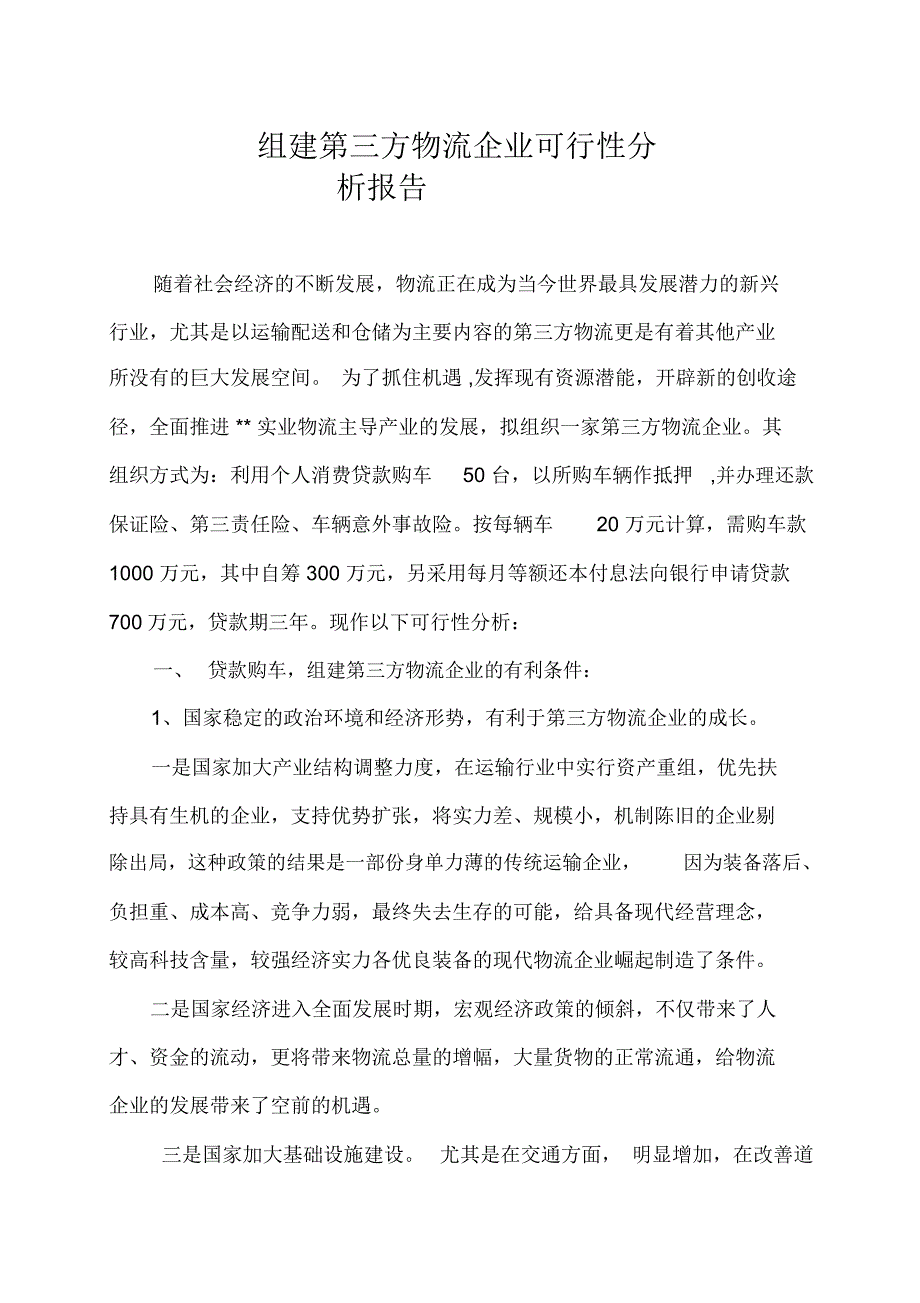 组建第三方物流企业可行性分析报告

随着社会经济的不断发展，物流正在成为当今世界最具发展潜力的新兴行业，尤其是以运输配送和仓储为主要内容的第三方物流更是有着其他产业所没有的巨大发展空间。 为了抓住机遇 ,发挥现有资源潜能，开辟新的创收途径，全面推进 ** 实业物流主导产业的发展，拟组织一家第三方物流企业。其组织方式为：利用个人消费贷款购车 50 台，以所购车辆作抵押 ,并办理还款保证险、第三责任险、车辆意外事故险。按每辆车 20 万元计算，需购车款 1000 万元，其中自筹 300 万元，另采用每月等额还本付息法向银行申请贷款 700 万元，贷款期三年。现作以下可行性分析：

一、 贷款购车，组建第三方物流企业的有利条件：

1、国家稳定的政治环境和经济形势，有利于第三方物流企业的成长。

一是国家加大产业结构调整力度，在运输行业中实行资产重组，优先扶持具有生机的企业，支持优势扩张，将实力差、规模小，机制陈旧的企业剔除出局，这种政策的结果是一部份身单力薄的传统运输企业， 因为装备落后、负担重、成本高、竞争力弱，最终失去生存的可能，给具备现代经营理念，较高科技含量，较强经济实力各优良装备的现代物流企业崛起制造了条件。

二是国家经济进入全面发展时期，宏观经济政策的倾斜，不仅带来了人才、资金的流动，更将带来物流总量的增幅，大量货物的正常流通，给物流企业的发展带来了空前的机遇。

三是国家加大基础设施建设。 尤其是在交通方面， 明显增加，在改善道